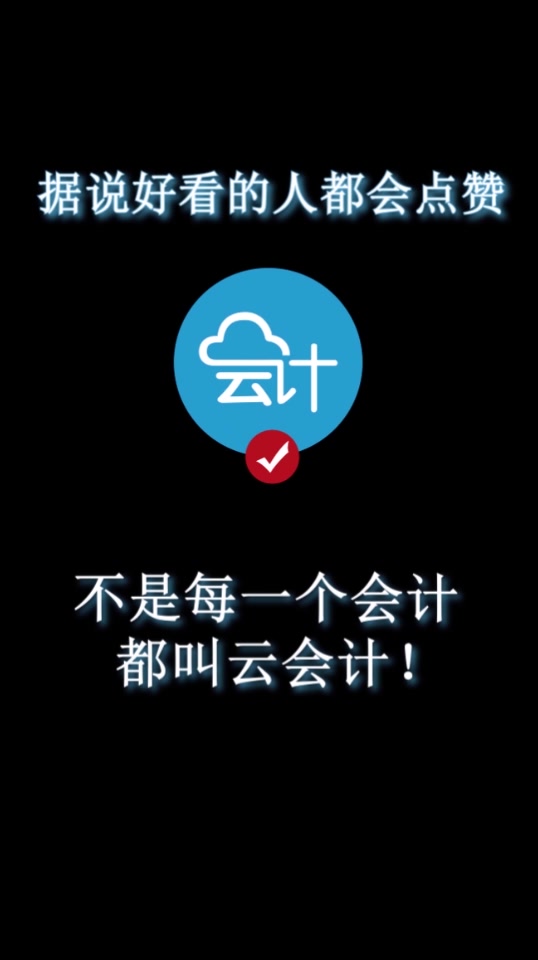 据说好看的人都会点赞

会计

不是每一个会计
都叫云会计！